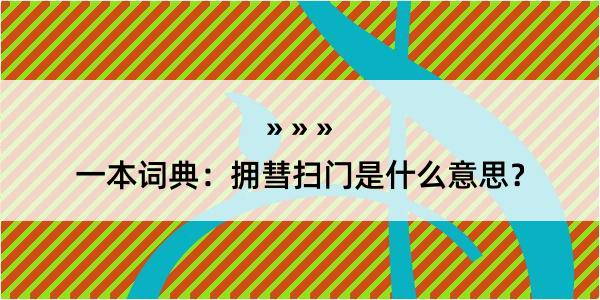 » » »

一本词典：拥彗扫门是什么意思？